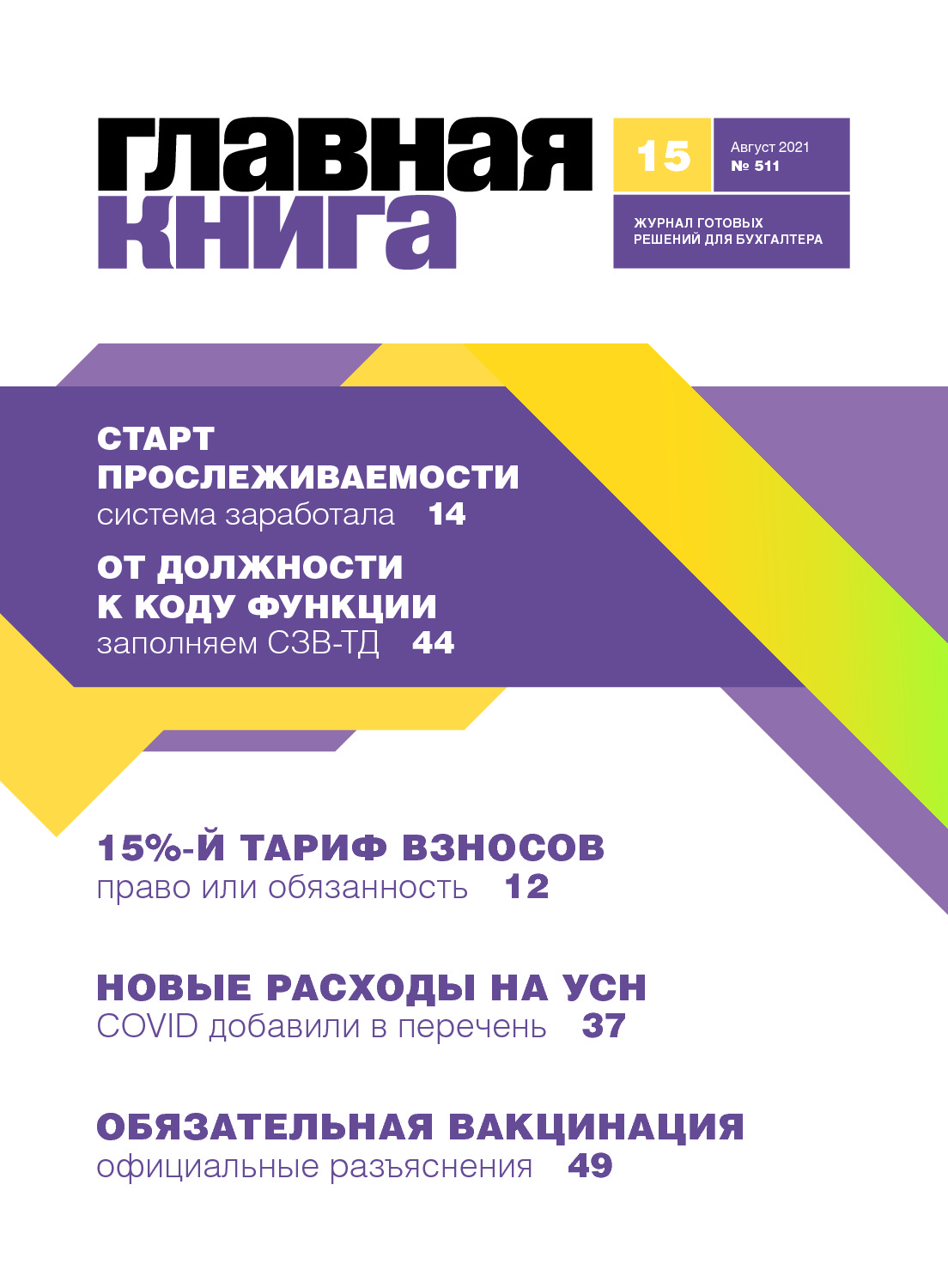 главная книга

15

Август 2021
№ 511

ЖУРНАЛ ГОТОВЫХ РЕШЕНИЙ ДЛЯ БУХГАЛТЕРА

СТАРТ ПРОСЛЕЖИВАЕМОСТИ
система заработала 14

ОТ ДОЛЖНОСТИ К КОДУ ФУНКЦИИ
заполняем СЗВ-ТД 44

15%-Й ТАРИФ ВЗНОСОВ
право или обязанность 12

НОВЫЕ РАСХОДЫ НА УСН
COVID добавили в перечень 37

ОБЯЗАТЕЛЬНАЯ ВАКЦИНАЦИЯ
официальные разъяснения 49